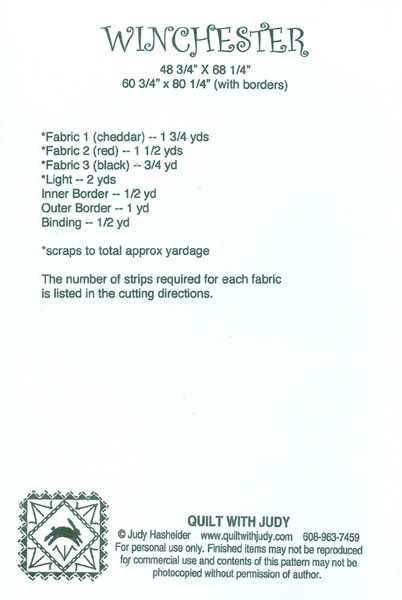 WINCHESTER

48 3/4" X 68 1/4"
60 3/4" x 80 1/4" (with borders)

*Fabric 1 (cheddar) -- 1 3/4 yds
*Fabric 2 (red) -- 1 1/2 yds
*Fabric 3 (black) -- 3/4 yd
*Light -- 2 yds
Inner Border -- 1/2 yd
Outer Border -- 1 yd
Binding -- 1/2 yd

*scraps to total approx yardage

The number of strips required for each fabric is listed in the cutting directions.

QUILT WITH JUDY

© Judy Hasheider www.quiltwithjudy.com 608-963-7459
For personal use only. Finished items may not be reproduced for commercial use and contents of this pattern may not be photocopied without permission of author.